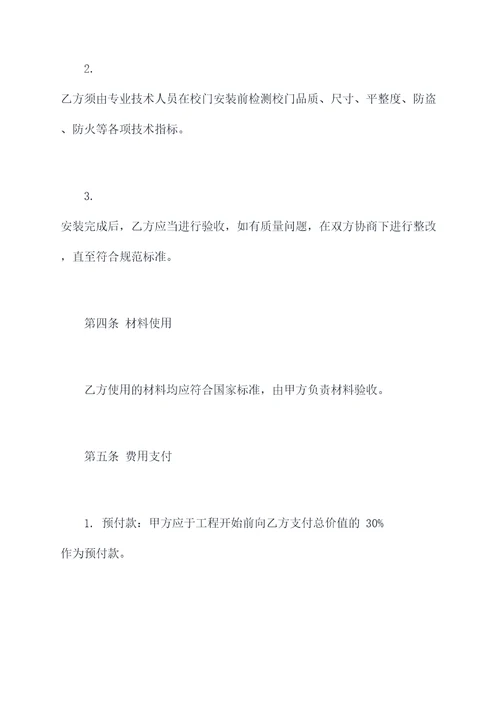 2.

乙方须由专业技术人员在校门安装前检测校门品质、尺寸、平整度、防盗、防火等各项技术指标。

3.

安装完成后，乙方应当进行验收，如有质量问题，在双方协商下进行整改，直至符合规范标准。

第四条 材料使用

乙方使用的材料均应符合国家标准，由甲方负责材料验收。

第五条 费用支付

1. 预付款：甲方应于工程开始前向乙方支付总价值的 30% 作为预付款。